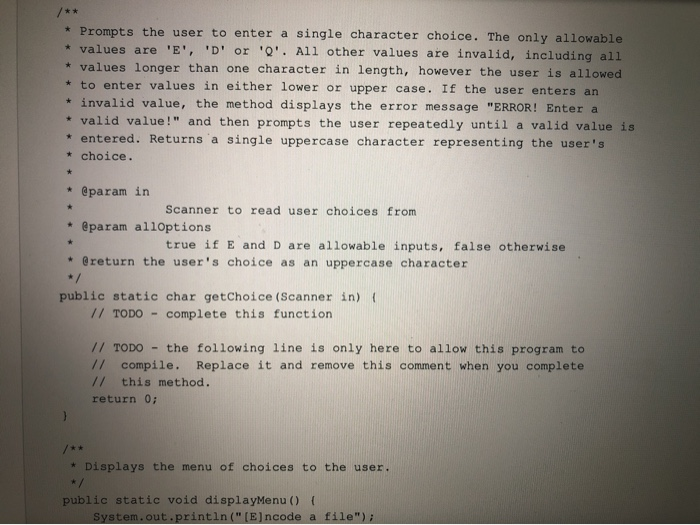 /**
 * Prompts the user to enter a single character choice. The only allowable
 * values are 'E', 'D' or 'Q'. All other values are invalid, including all
 * values longer than one character in length, however the user is allowed
 * to enter values in either lower or upper case. If the user enters an
 * invalid value, the method displays the error message "ERROR! Enter a
 * valid value!" and then prompts the user repeatedly until a valid value is
 * entered. Returns a single uppercase character representing the user's
 * choice.
 *
 * @param in
 *            Scanner to read user choices from
 * @param allOptions
 *            true if E and D are allowable inputs, false otherwise
 * @return the user's choice as an uppercase character
 */
public static char getChoice(Scanner in) {
    // TODO - complete this function

    // TODO - the following line is only here to allow this program to
    //  compile.  Replace it and remove this comment when you complete
    //  this method.
    return 0;
}

/**
 * Displays the menu of choices to the user.
 */
public static void displayMenu() {
    System.out.println("[E]ncode a file");